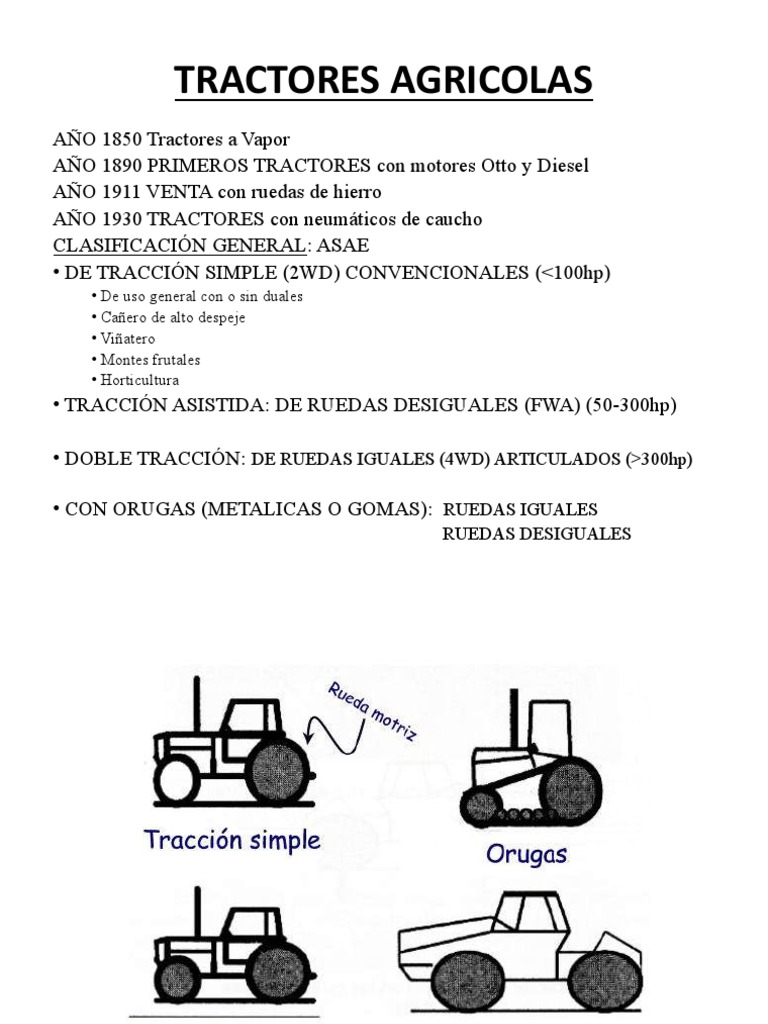 TRACTORES AGRICOLAS

AÑO 1850 Tractores a Vapor
AÑO 1890 PRIMEROS TRACTORES con motores Otto y Diesel
AÑO 1911 VENTA con ruedas de hierro
AÑO 1930 TRACTORES con neumáticos de caucho
CLASIFICACIÓN GENERAL: ASAE

• DE TRACCIÓN SIMPLE (2WD) CONVENCIONALES (<100hp)
• De uso general con o sin duales
• Cañero de alto despeje
• Viñatero
• Montes frutales
• Horticultura

• TRACCIÓN ASISTIDA: DE RUEDAS DESIGUALES (FWA) (50-300hp)

• DOBLE TRACCIÓN: DE RUEDAS IGUALES (4WD) ARTICULADOS (>300hp)

• CON ORUGAS (METALICAS O GOMAS): RUEDAS IGUALES
RUEDAS DESIGUALES

Rueda motriz

Tracción simple

Orugas